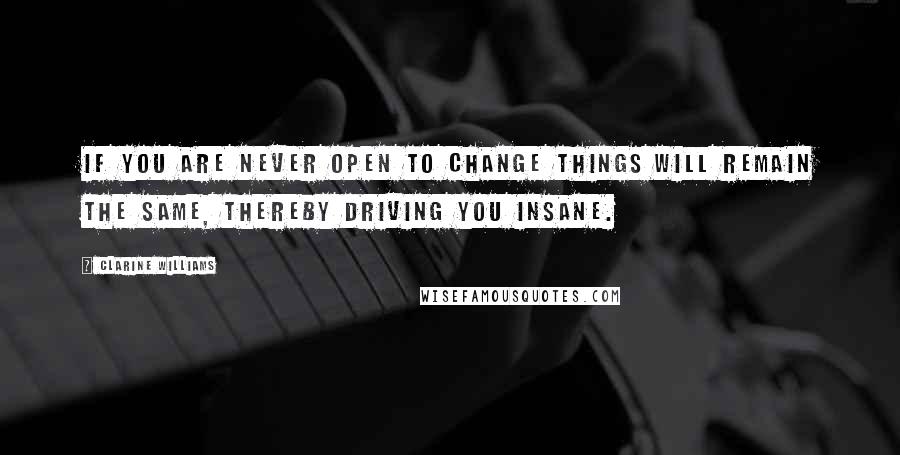 IF YOU ARE NEVER OPEN TO CHANGE THINGS WILL REMAIN THE SAME, THEREBY DRIVING YOU INSANE.

? CLARINE WILLIAMS

WISEFAMOUSQUOTES.COM